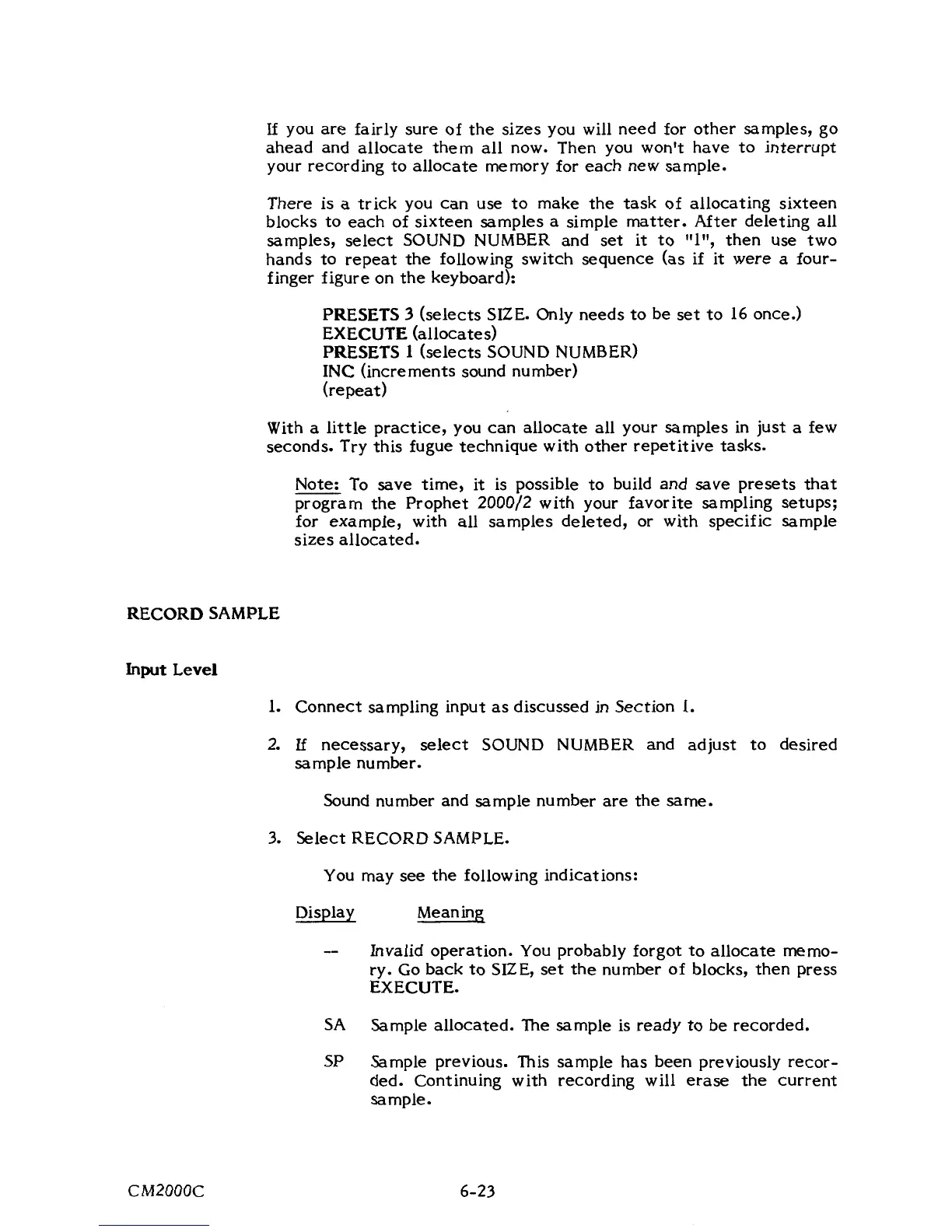 If you are fairly sure of the sizes you will need for other samples, go ahead and allocate them all now. Then you won't have to interrupt your recording to allocate memory for each new sample.

There is a trick you can use to make the task of allocating sixteen blocks to each of sixteen samples a simple matter. After deleting all samples, select SOUND NUMBER and set it to "1", then use two hands to repeat the following switch sequence (as if it were a four-finger figure on the keyboard):

PRESETS 3 (selects SIZE. Only needs to be set to 16 once.)
EXECUTE (allocates)
PRESETS 1 (selects SOUND NUMBER)
INC (increments sound number)
(repeat)

With a little practice, you can allocate all your samples in just a few seconds. Try this fugue technique with other repetitive tasks.

Note: To save time, it is possible to build and save presets that program the Prophet 2000/2 with your favorite sampling setups; for example, with all samples deleted, or with specific sample sizes allocated.

RECORD SAMPLE

Input Level

1. Connect sampling input as discussed in Section 1.

2. If necessary, select SOUND NUMBER and adjust to desired sample number.

Sound number and sample number are the same.

3. Select RECORD SAMPLE.

You may see the following indications:

| Display | Meaning |
|---|---|
| -- | Invalid operation. You probably forgot to allocate memory. Go back to SIZE, set the number of blocks, then press EXECUTE. |
| SA | Sample allocated. The sample is ready to be recorded. |
| SP | Sample previous. This sample has been previously recorded. Continuing with recording will erase the current sample. |

CM2000C 6-23